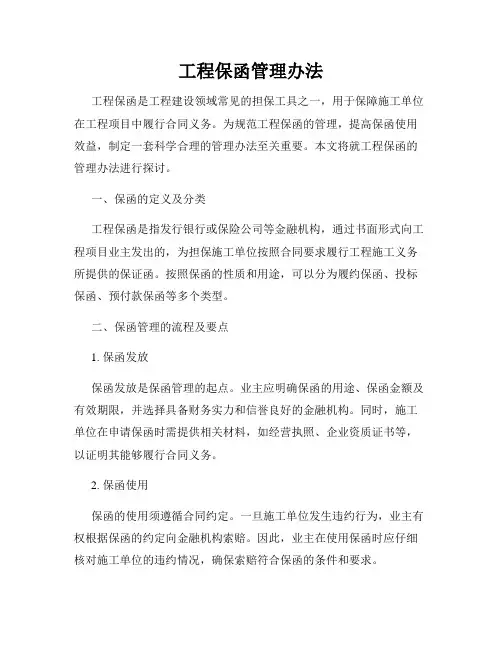 工程保函管理办法

工程保函是工程建设领域常见的担保工具之一，用于保障施工单位在工程项目中履行合同义务。为规范工程保函的管理，提高保函使用效益，制定一套科学合理的管理办法至关重要。本文将就工程保函的管理办法进行探讨。

一、保函的定义及分类

工程保函是指发行银行或保险公司等金融机构，通过书面形式向工程项目业主发出的，为担保施工单位按照合同要求履行工程施工义务所提供的保证函。按照保函的性质和用途，可以分为履约保函、投标保函、预付款保函等多个类型。

二、保函管理的流程及要点

1. 保函发放

保函发放是保函管理的起点。业主应明确保函的用途、保函金额及有效期限，并选择具备财务实力和信誉良好的金融机构。同时，施工单位在申请保函时需提供相关材料，如经营执照、企业资质证书等，以证明其能够履行合同义务。

2. 保函使用

保函的使用须遵循合同约定。一旦施工单位发生违约行为，业主有权根据保函的约定向金融机构索赔。因此，业主在使用保函时应仔细核对施工单位的违约情况，确保索赔符合保函的条件和要求。